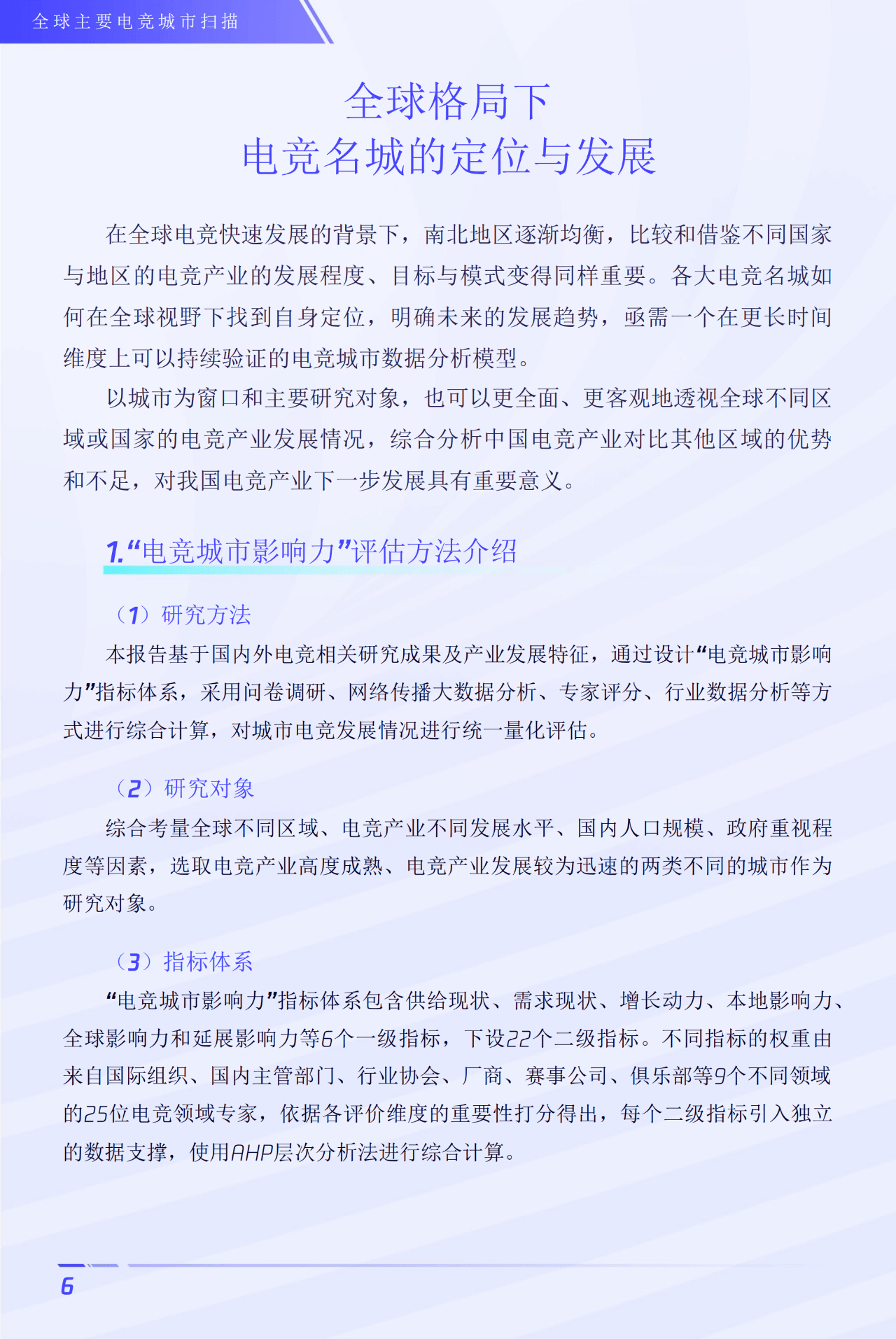 全球主要电竞城市扫描

全球格局下
电竞名城的定位与发展

在全球电竞快速发展的背景下，南北地区逐渐均衡，比较和借鉴不同国家与地区的电竞产业的发展程度、目标与模式变得同样重要。各大电竞名城如何在全球视野下找到自身定位，明确未来的发展趋势，亟需一个在更长时间维度上可以持续验证的电竞城市数据分析模型。

以城市为窗口和主要研究对象，也可以更全面、更客观地透视全球不同区域或国家的电竞产业发展情况，综合分析中国电竞产业对比其他区域的优势和不足，对我国电竞产业下一步发展具有重要意义。

1.“电竞城市影响力”评估方法介绍

（1）研究方法

本报告基于国内外电竞相关研究成果及产业发展特征，通过设计“电竞城市影响力”指标体系，采用问卷调研、网络传播大数据分析、专家评分、行业数据分析等方式进行综合计算，对城市电竞发展情况进行统一量化评估。

（2）研究对象

综合考量全球不同区域、电竞产业不同发展水平、国内人口规模、政府重视程度等因素，选取电竞产业高度成熟、电竞产业发展较为迅速的两类不同的城市作为研究对象。

（3）指标体系

“电竞城市影响力”指标体系包含供给现状、需求现状、增长动力、本地影响力、全球影响力和延展影响力等6个一级指标，下设22个二级指标。不同指标的权重由来自国际组织、国内主管部门、行业协会、厂商、赛事公司、俱乐部等9个不同领域的25位电竞领域专家，依据各评价维度的重要性打分得出，每个二级指标引入独立的数据支撑，使用AHP层次分析法进行综合计算。

6